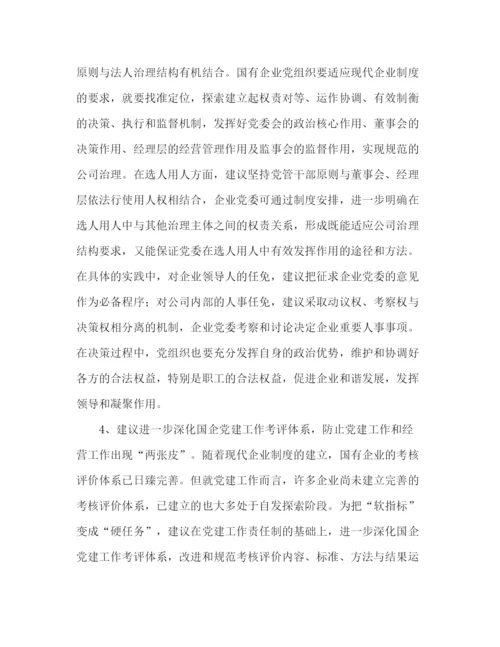 原则与法人治理结构有机结合。国有企业党组织要适应现代企业制度的要求，就要找准定位，探索建立起权责对等、运作协调、有效制衡的决策、执行和监督机制，发挥好党委会的政治核心作用、董事会的决策作用、经理层的经营管理作用及监事会的监督作用，实现规范的公司治理。在选人用人方面，建议坚持党管干部原则与董事会、经理层依法行使用人权相结合，企业党委可通过制度安排，进一步明确在选人用人中与其他治理主体之间的权责关系，形成既能适应公司治理结构要求，又能保证党委在选人用人中有效发挥作用的途径和方法。在具体的实践中，对企业领导人的任免，建议把征求企业党委的意见作为必备程序；对公司内部的人事任免，建议采取动议权、考察权与决策权相分离的机制，企业党委考察和讨论决定企业重要人事事项。在决策过程中，党组织也要充分发挥自身的政治优势，维护和协调好各方的合法权益，特别是职工的合法权益，促进企业和谐发展，发挥领导和凝聚作用。

4、建议进一步深化国企党建工作考评体系，防止党建工作和经营工作出现“两张皮”。随着现代企业制度的建立，国有企业的考核评价体系已日臻完善。但就党建工作而言，许多企业尚未建立完善的考核评价体系，已建立的也大多处于自发探索阶段。为把“软指标”变成“硬任务”，建议在党建工作责任制的基础上，进一步深化国企党建工作考评体系，改进和规范考核评价内容、标准、方法与结果运